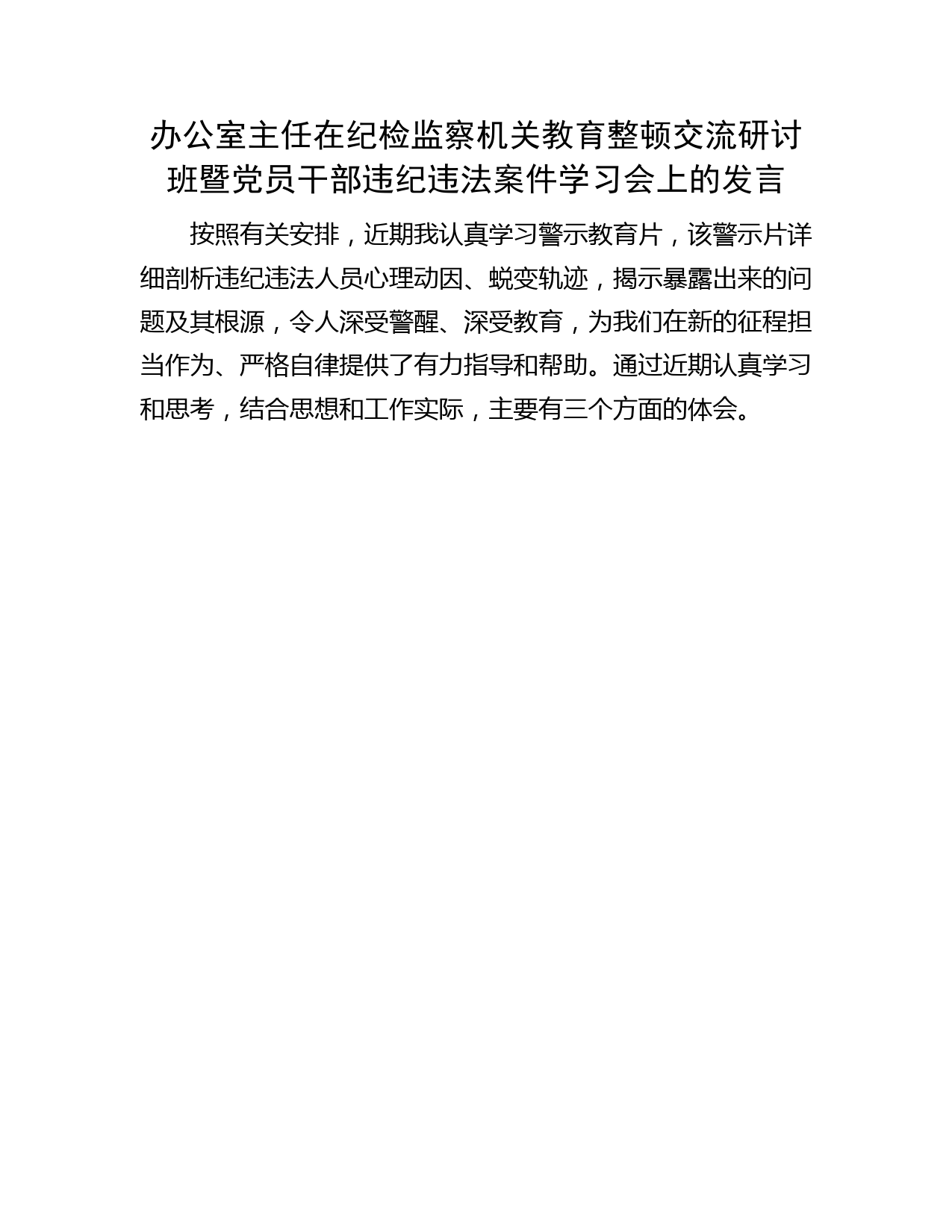 办公室主任在纪检监察机关教育整顿交流研讨班暨党员干部违纪违法案件学习会上的发言

按照有关安排，近期我认真学习警示教育片，该警示片详细剖析违纪违法人员心理动因、蜕变轨迹，揭示暴露出来的问题及其根源，令人深受警醒、深受教育，为我们在新的征程担当作为、严格自律提供了有力指导和帮助。通过近期认真学习和思考，结合思想和工作实际，主要有三个方面的体会。